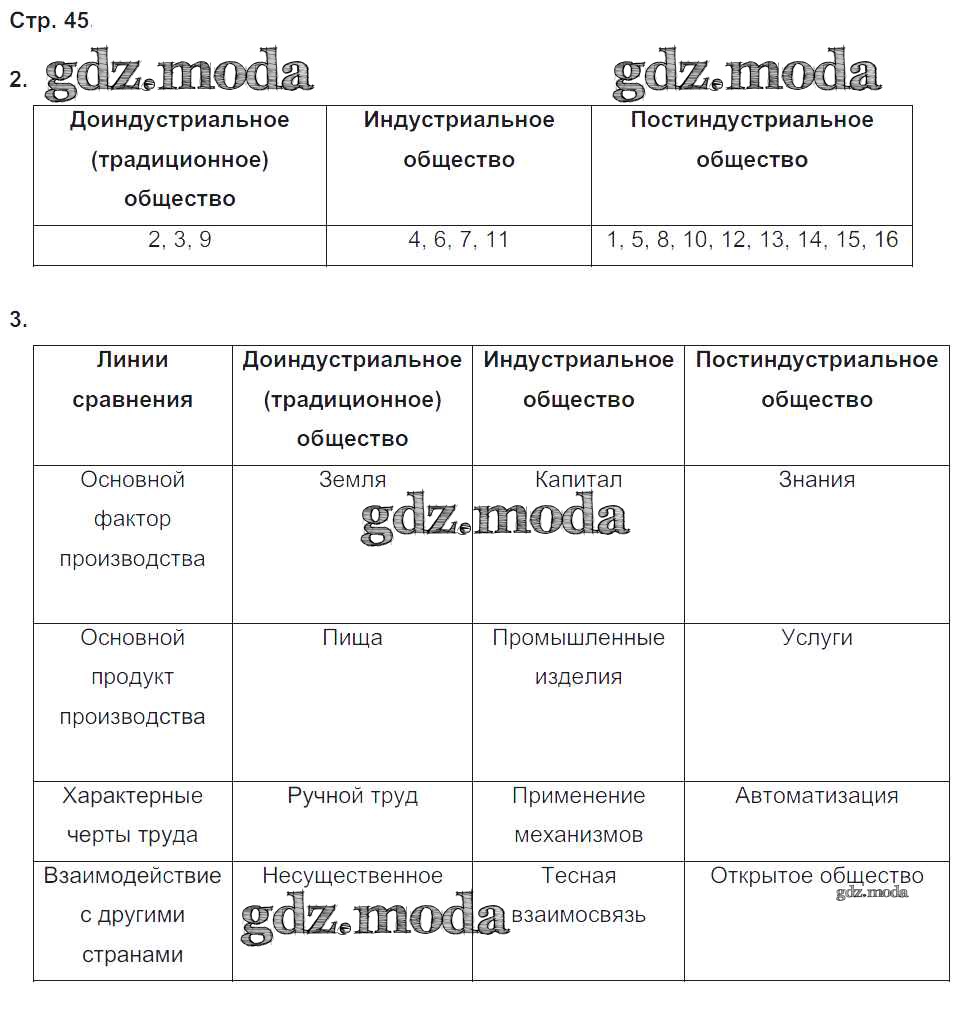 Стр. 45.

2. gdz.moda gdz.moda

| Доиндустриальное (традиционное) общество | Индустриальное общество | Постиндустриальное общество |
|---|---|---|
| 2, 3, 9 | 4, 6, 7, 11 | 1, 5, 8, 10, 12, 13, 14, 15, 16 |

3.

| Линии сравнения | Доиндустриальное (традиционное) общество | Индустриальное общество | Постиндустриальное общество |
|---|---|---|---|
| Основной фактор производства | Земля | Капитал | Знания |
| Основной продукт производства | Пища | Промышленные изделия | Услуги |
| Характерные черты труда | Ручной труд | Применение механизмов | Автоматизация |
| Взаимодействие с другими странами | Несущественное | Тесная взаимосвязь | Открытое общество |

gdz.moda gdz.moda gdz.moda